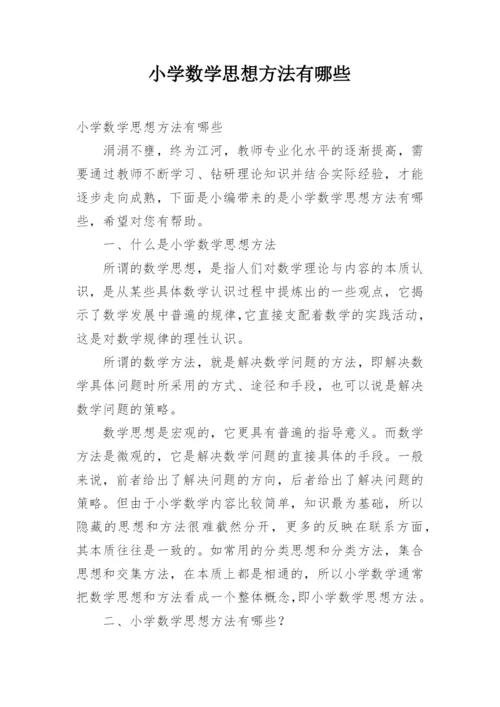 小学数学思想方法有哪些

小学数学思想方法有哪些

涓涓不壅，终为江河，教师专业化水平的逐渐提高，需要通过教师不断学习、钻研理论知识并结合实际经验，才能逐步走向成熟，下面是小编带来的是小学数学思想方法有哪些，希望对您有帮助。

一、什么是小学数学思想方法

所谓的数学思想，是指人们对数学理论与内容的本质认识，是从某些具体数学认识过程中提炼出的一些观点，它揭示了数学发展中普遍的规律,它直接支配着数学的实践活动，这是对数学规律的理性认识。

所谓的数学方法，就是解决数学问题的方法，即解决数学具体问题时所采用的方式、途径和手段，也可以说是解决数学问题的策略。

数学思想是宏观的，它更具有普遍的指导意义。而数学方法是微观的，它是解决数学问题的直接具体的手段。一般来说，前者给出了解决问题的方向，后者给出了解决问题的策略。但由于小学数学内容比较简单，知识最为基础，所以隐藏的思想和方法很难截然分开，更多的反映在联系方面，其本质往往是一致的。如常用的分类思想和分类方法，集合思想和交集方法，在本质上都是相通的，所以小学数学通常把数学思想和方法看成一个整体概念,即小学数学思想方法。

二、小学数学思想方法有哪些？